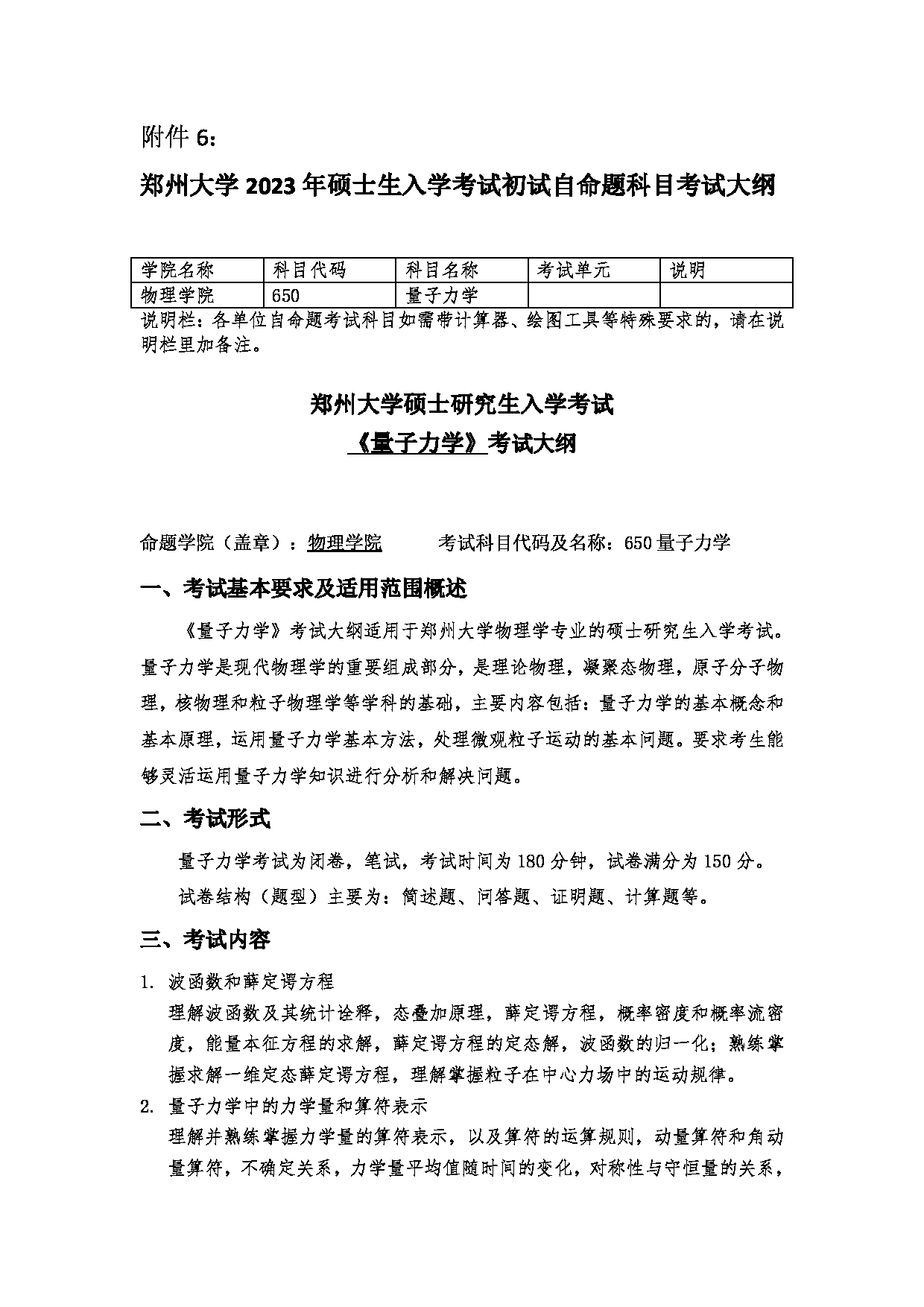 附件 6:

郑州大学 2023 年硕士生入学考试初试自命题科目考试大纲

| 学院名称 | 科目代码 | 科目名称 | 考试单元 | 说明 |
|---|---|---|---|---|
| 物理学院 | 650 | 量子力学 | | |

说明栏：各单位自命题考试科目如需带计算器、绘图工具等特殊要求的，请在说明栏里加备注。

郑州大学硕士研究生入学考试
《量子力学》考试大纲

命题学院（盖章）：物理学院　　考试科目代码及名称：650 量子力学

一、考试基本要求及适用范围概述

《量子力学》考试大纲适用于郑州大学物理学专业的硕士研究生入学考试。量子力学是现代物理学的重要组成部分，是理论物理，凝聚态物理，原子分子物理，核物理和粒子物理学等学科的基础，主要内容包括：量子力学的基本概念和基本原理，运用量子力学基本方法，处理微观粒子运动的基本问题。要求考生能够灵活运用量子力学知识进行分析和解决问题。

二、考试形式

量子力学考试为闭卷，笔试，考试时间为 180 分钟，试卷满分为 150 分。

试卷结构（题型）主要为：简述题、问答题、证明题、计算题等。

三、考试内容

1. 波函数和薛定谔方程
理解波函数及其统计诠释，态叠加原理，薛定谔方程，概率密度和概率流密度，能量本征方程的求解，薛定谔方程的定态解，波函数的归一化；熟练掌握求解一维定态薛定谔方程，理解掌握粒子在中心力场中的运动规律。

2. 量子力学中的力学量和算符表示
理解并熟练掌握力学量的算符表示，以及算符的运算规则，动量算符和角动量算符，不确定关系，力学量平均值随时间的变化，对称性与守恒量的关系，